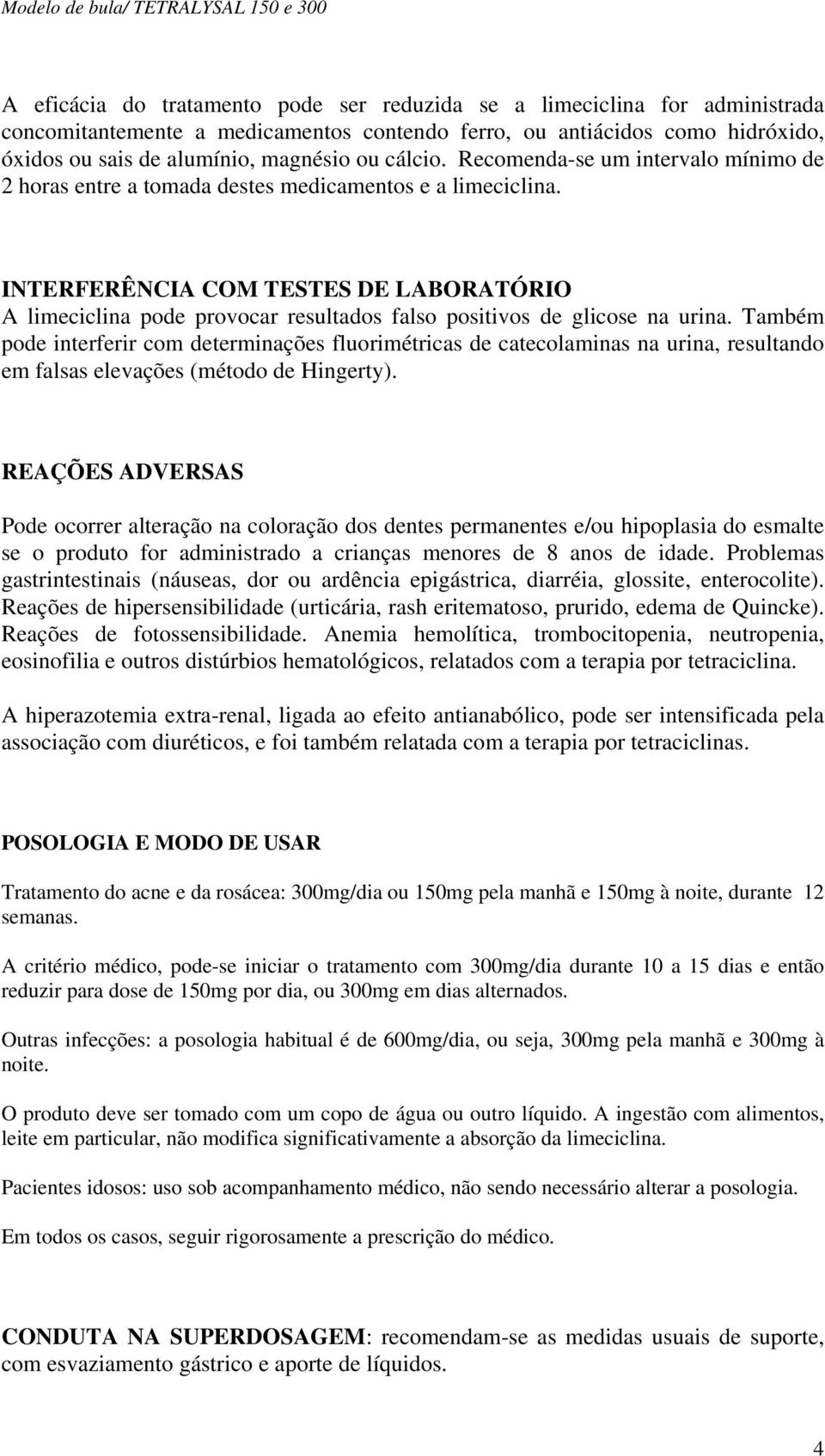 Modelo de bula/ TETRALYSAL 150 e 300

A eficácia do tratamento pode ser reduzida se a limeciclina for administrada concomitantemente a medicamentos contendo ferro, ou antiácidos como hidróxido, óxidos ou sais de alumínio, magnésio ou cálcio. Recomenda-se um intervalo mínimo de 2 horas entre a tomada destes medicamentos e a limeciclina.

INTERFERÊNCIA COM TESTES DE LABORATÓRIO
A limeciclina pode provocar resultados falso positivos de glicose na urina. Também pode interferir com determinações fluorimétricas de catecolaminas na urina, resultando em falsas elevações (método de Hingerty).

REAÇÕES ADVERSAS

Pode ocorrer alteração na coloração dos dentes permanentes e/ou hipoplasia do esmalte se o produto for administrado a crianças menores de 8 anos de idade. Problemas gastrintestinais (náuseas, dor ou ardência epigástrica, diarréia, glossite, enterocolite). Reações de hipersensibilidade (urticária, rash eritematoso, prurido, edema de Quincke). Reações de fotossensibilidade. Anemia hemolítica, trombocitopenia, neutropenia, eosinofilia e outros distúrbios hematológicos, relatados com a terapia por tetraciclina.

A hiperazotemia extra-renal, ligada ao efeito antianabólico, pode ser intensificada pela associação com diuréticos, e foi também relatada com a terapia por tetraciclinas.

POSOLOGIA E MODO DE USAR

Tratamento do acne e da rosácea: 300mg/dia ou 150mg pela manhã e 150mg à noite, durante 12 semanas.

A critério médico, pode-se iniciar o tratamento com 300mg/dia durante 10 a 15 dias e então reduzir para dose de 150mg por dia, ou 300mg em dias alternados.

Outras infecções: a posologia habitual é de 600mg/dia, ou seja, 300mg pela manhã e 300mg à noite.

O produto deve ser tomado com um copo de água ou outro líquido. A ingestão com alimentos, leite em particular, não modifica significativamente a absorção da limeciclina.

Pacientes idosos: uso sob acompanhamento médico, não sendo necessário alterar a posologia.

Em todos os casos, seguir rigorosamente a prescrição do médico.

CONDUTA NA SUPERDOSAGEM: recomendam-se as medidas usuais de suporte, com esvaziamento gástrico e aporte de líquidos.

4